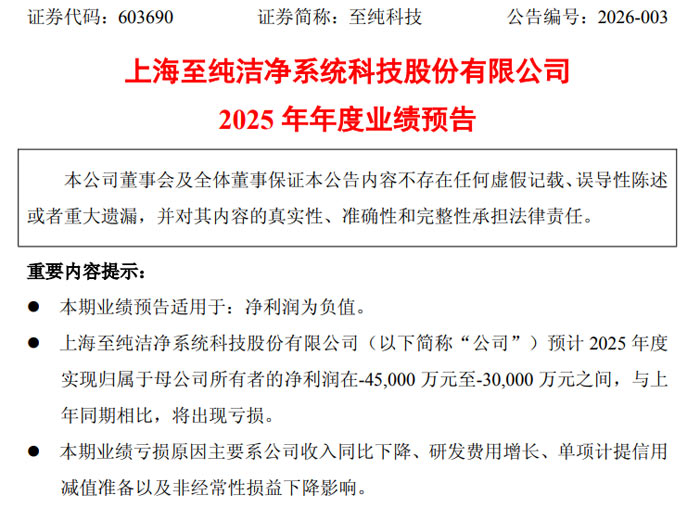 证券代码：603690 证券简称：至纯科技 公告编号：2026-003

上海至纯洁净系统科技股份有限公司

2025年年度业绩预告

本公司董事会及全体董事保证本公告内容不存在任何虚假记载、误导性陈述或者重大遗漏，并对其内容的真实性、准确性和完整性承担法律责任。

重要内容提示：

• 本期业绩预告适用于：净利润为负值。

• 上海至纯洁净系统科技股份有限公司（以下简称“公司”）预计2025年度实现归属于母公司所有者的净利润在-45,000万元至-30,000万元之间，与上年同期相比，将出现亏损。

• 本期业绩亏损原因主要系公司收入同比下降、研发费用增长、单项计提信用减值准备以及非经常性损益下降影响。